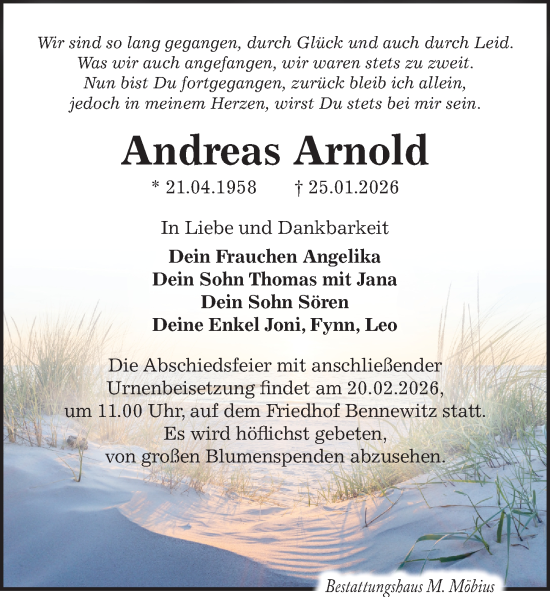 Wir sind so lang gegangen, durch Glück und auch durch Leid.
Was wir auch angefangen, wir waren stets zu zweit.
Nun bist Du fortgegangen, zurück bleib ich allein,
jedoch in meinem Herzen, wirst Du stets bei mir sein.

Andreas Arnold

* 21.04.1958 † 25.01.2026

In Liebe und Dankbarkeit

Dein Frauchen Angelika
Dein Sohn Thomas mit Jana
Dein Sohn Sören
Deine Enkel Joni, Fynn, Leo

Die Abschiedsfeier mit anschließender Urnenbeisetzung findet am 20.02.2026, um 11.00 Uhr, auf dem Friedhof Bennewitz statt.
Es wird höflichst gebeten, von großen Blumenspenden abzusehen.

Bestattungshaus M. Möbius